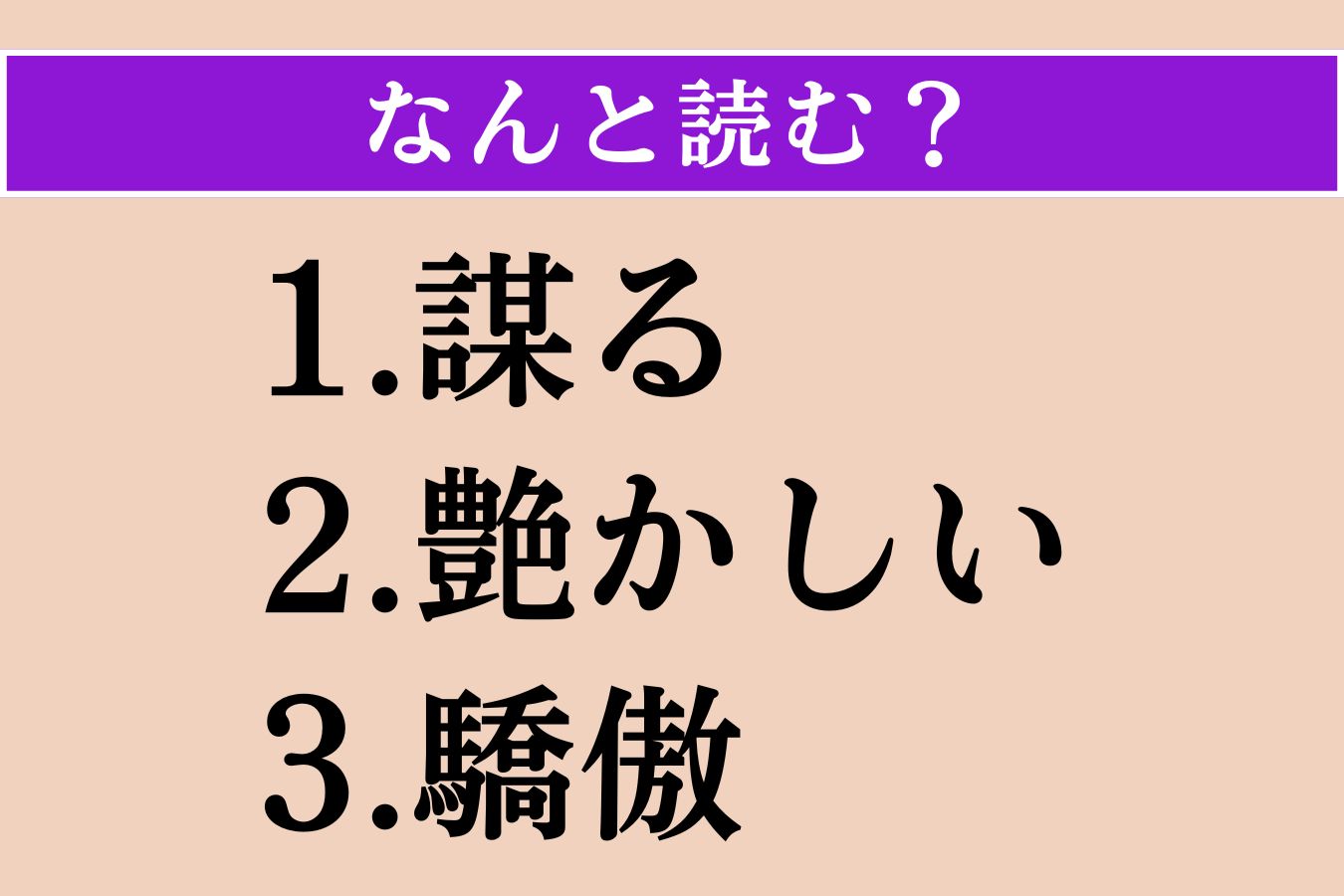 なんと読む？

1.謀る
2.艶かしい
3.驕傲